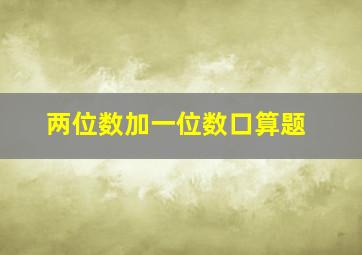 两位数加一位数口算题